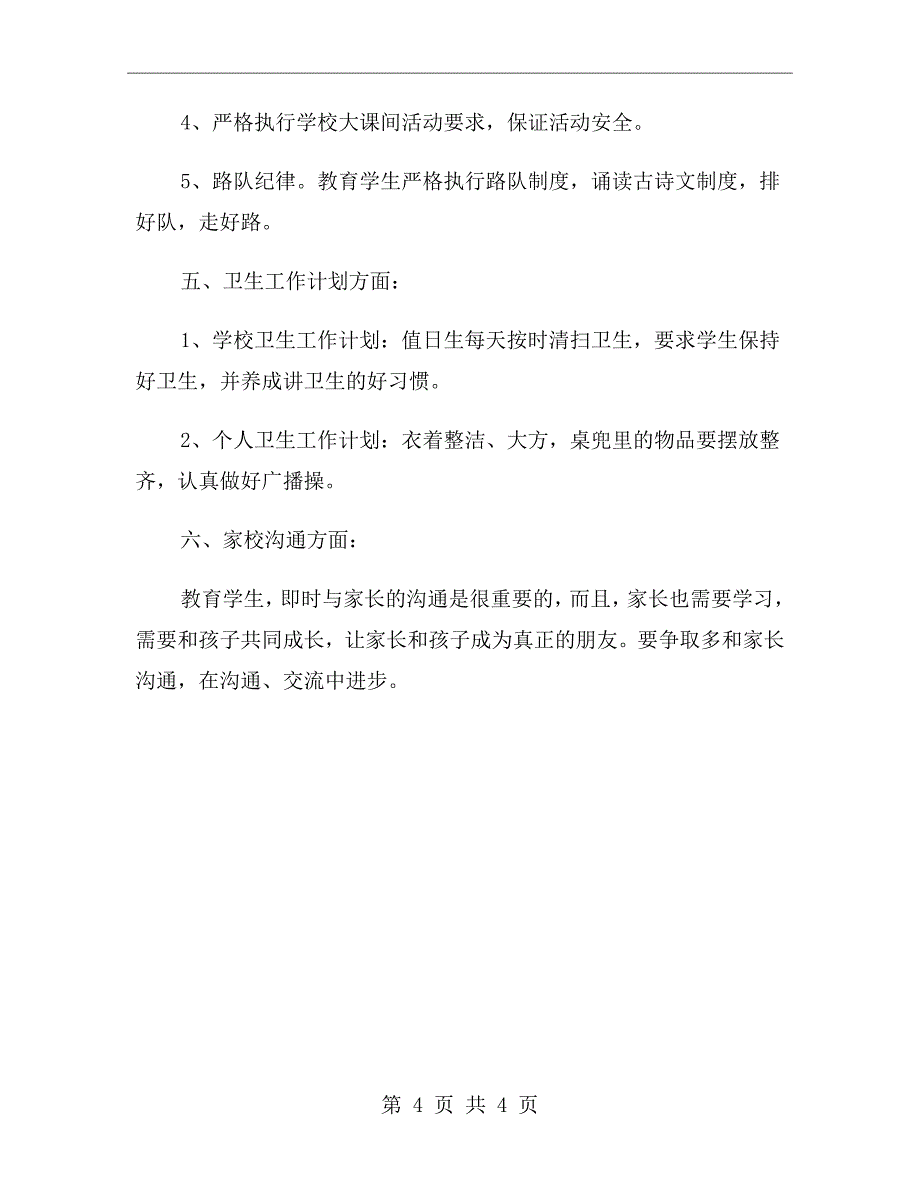 4、严格执行学校大课间活动要求，保证活动安全。

5、路队纪律。教育学生严格执行路队制度，诵读古诗文制度，排好队，走好路。

五、卫生工作计划方面：

1、学校卫生工作计划：值日生每天按时清扫卫生，要求学生保持好卫生，并养成讲卫生的好习惯。

2、个人卫生工作计划：衣着整洁、大方，桌兜里的物品要摆放整齐，认真做好广播操。

六、家校沟通方面：

教育学生，即时与家长的沟通是很重要的，而且，家长也需要学习，需要和孩子共同成长，让家长和孩子成为真正的朋友。要争取多和家长沟通，在沟通、交流中进步。

第 4 页 共 4 页